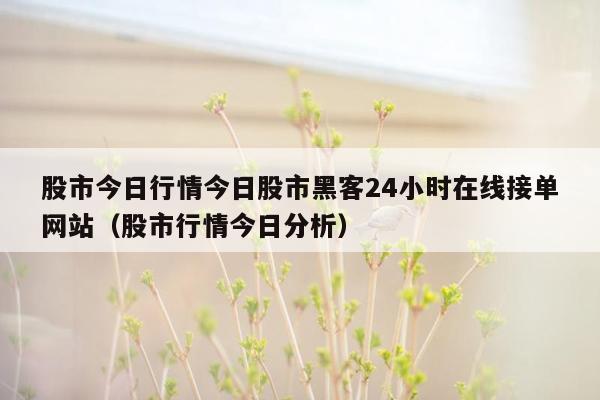 股市今日行情今日股市黑客24小时在线接单网站（股市行情今日分析）